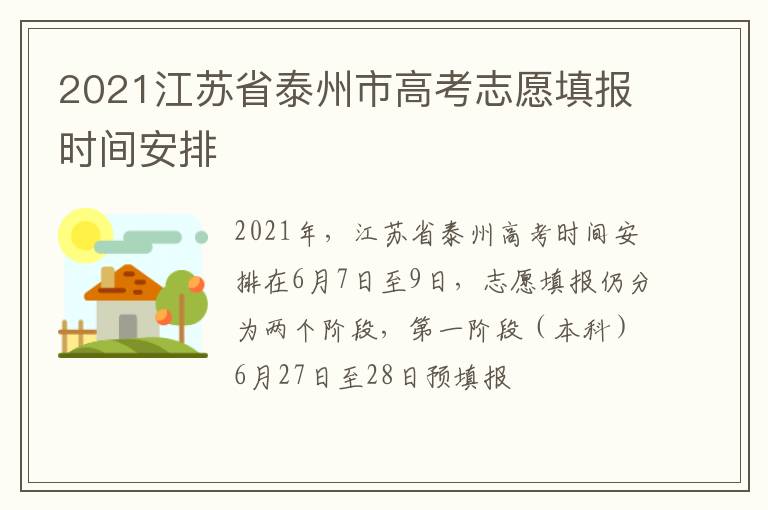 2021江苏省泰州市高考志愿填报时间安排

2021年，江苏省泰州高考时间安排在6月7日至9日，志愿填报仍分为两个阶段，第一阶段（本科）6月27日至28日预填报